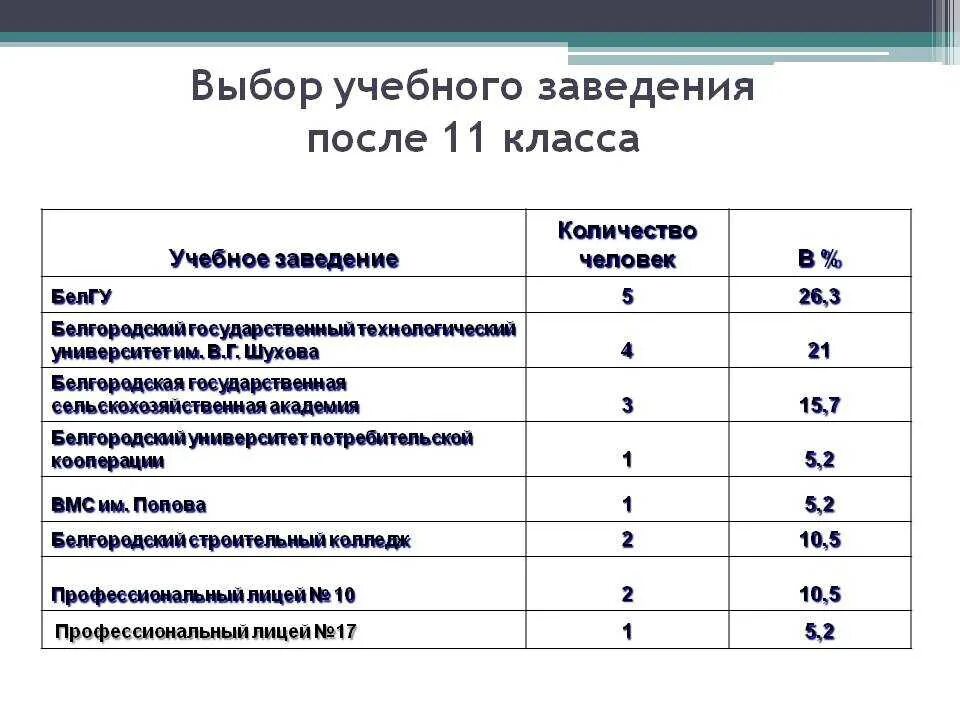 Выбор учебного заведения после 11 класса

| Учебное заведение | Количество человек | В % |
|---|---|---|
| БелГУ | 5 | 26,3 |
| Белгородский государственный технологический университет им. В.Г. Шухова | 4 | 21 |
| Белгородская государственная сельскохозяйственная академия | 3 | 15,7 |
| Белгородский университет потребительской кооперации | 1 | 5,2 |
| ВМС им. Попова | 1 | 5,2 |
| Белгородский строительный колледж | 2 | 10,5 |
| Профессиональный лицей № 10 | 2 | 10,5 |
| Профессиональный лицей №17 | 1 | 5,2 |